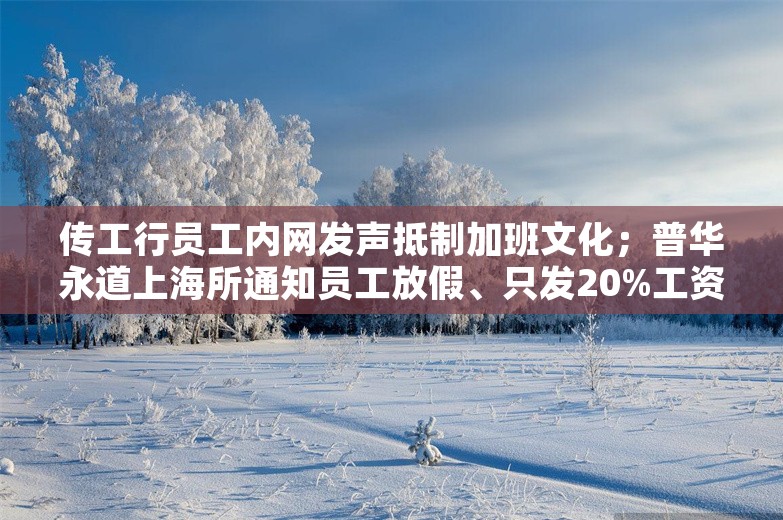 传工行员工内网发声抵制加班文化；普华永道上海所通知员工放假、只发20%工资